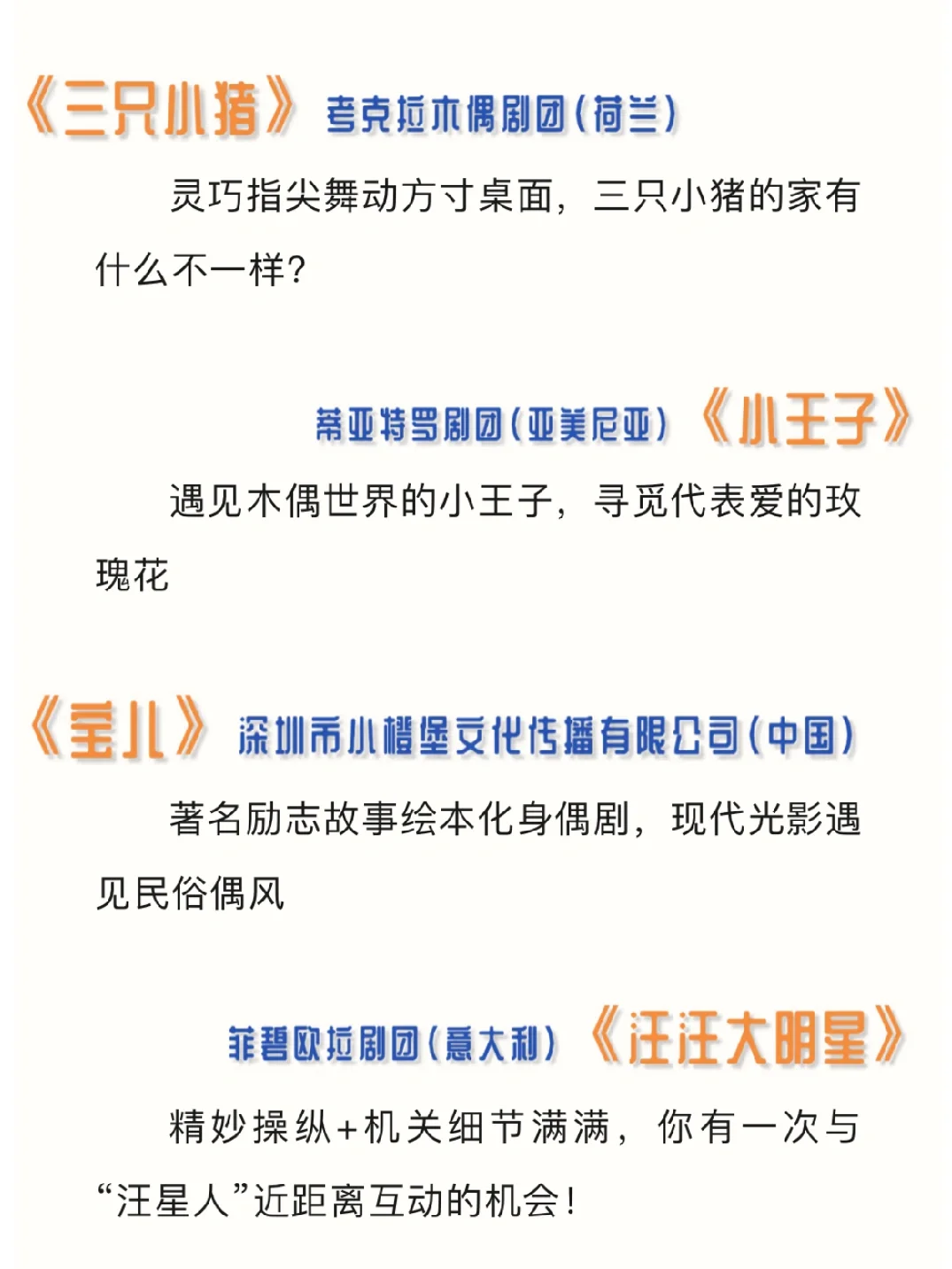 《三只小猪》 考克拉木偶剧团（荷兰）

灵巧指尖舞动方寸桌面，三只小猪的家有什么不一样？

蒂亚特罗剧团（亚美尼亚） 《小王子》

遇见木偶世界的小王子，寻觅代表爱的玫瑰花

《宝儿》 深圳市小橙堡文化传播有限公司（中国）

著名励志故事绘本化身偶剧，现代光影遇见民俗偶风

菲碧欧拉剧团（意大利） 《汪汪大明星》

精妙操纵+机关细节满满，你有一次与“汪星人”近距离互动的机会！